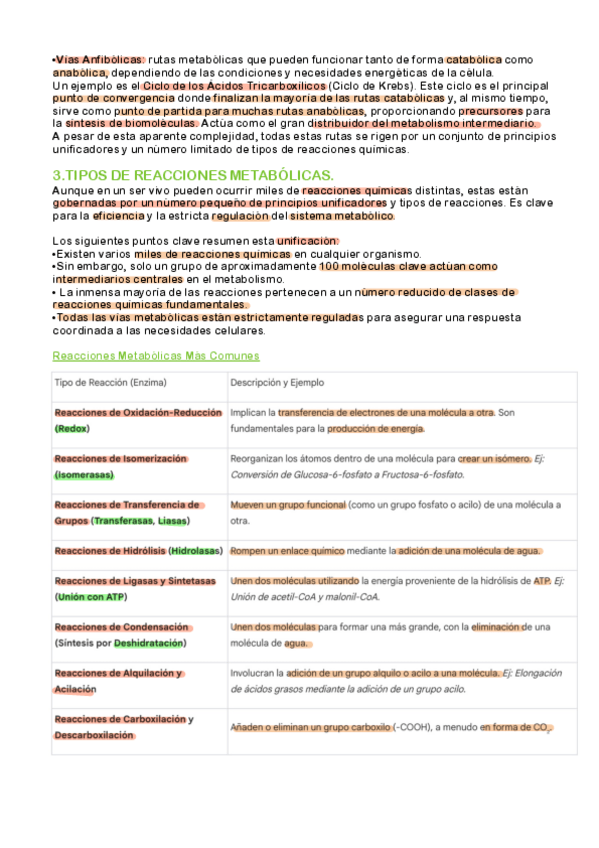 •Vías Anfibólicas: rutas metabólicas que pueden funcionar tanto de forma catabólica como anabólica, dependiendo de las condiciones y necesidades energéticas de la célula.
Un ejemplo es el Ciclo de los Ácidos Tricarboxílicos (Ciclo de Krebs). Este ciclo es el principal punto de convergencia donde finalizan la mayoría de las rutas catabólicas y, al mismo tiempo, sirve como punto de partida para muchas rutas anabólicas, proporcionando precursores para la síntesis de biomoléculas. Actúa como el gran distribuidor del metabolismo intermediario.
A pesar de esta aparente complejidad, todas estas rutas se rigen por un conjunto de principios unificadores y un número limitado de tipos de reacciones químicas.

3.TIPOS DE REACCIONES METABÓLICAS.
Aunque en un ser vivo pueden ocurrir miles de reacciones químicas distintas, estas están gobernadas por un número pequeño de principios unificadores y tipos de reacciones. Es clave para la eficiencia y la estricta regulación del sistema metabólico.

Los siguientes puntos clave resumen esta unificación:
•Existen varios miles de reacciones químicas en cualquier organismo.
•Sin embargo, solo un grupo de aproximadamente 100 moléculas clave actúan como intermediarios centrales en el metabolismo.
• La inmensa mayoría de las reacciones pertenecen a un número reducido de clases de reacciones químicas fundamentales.
•Todas las vías metabólicas están estrictamente reguladas para asegurar una respuesta coordinada a las necesidades celulares.

Reacciones Metabólicas Más Comunes

| Tipo de Reacción (Enzima) | Descripción y Ejemplo |
|---|---|
| Reacciones de Oxidación-Reducción (Redox) | Implican la transferencia de electrones de una molécula a otra. Son fundamentales para la producción de energía. |
| Reacciones de Isomerización (Isomerasas) | Reorganizan los átomos dentro de una molécula para crear un isómero. Ej: Conversión de Glucosa-6-fosfato a Fructosa-6-fosfato. |
| Reacciones de Transferencia de Grupos (Transferasas, Liasas) | Mueven un grupo funcional (como un grupo fosfato o acilo) de una molécula a otra. |
| Reacciones de Hidrólisis (Hidrolasas) | Rompen un enlace químico mediante la adición de una molécula de agua. |
| Reacciones de Ligasas y Sintetasas (Unión con ATP) | Unen dos moléculas utilizando la energía proveniente de la hidrólisis de ATP. Ej: Unión de acetil-CoA y malonil-CoA. |
| Reacciones de Condensación (Síntesis por Deshidratación) | Unen dos moléculas para formar una más grande, con la eliminación de una molécula de agua. |
| Reacciones de Alquilación y Acilación | Involucran la adición de un grupo alquilo o acilo a una molécula. Ej: Elongación de ácidos grasos mediante la adición de un grupo acilo. |
| Reacciones de Carboxilación y Descarboxilación | Añaden o eliminan un grupo carboxilo (-COOH), a menudo en forma de $CO_2$. |